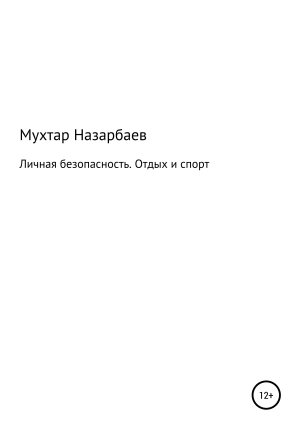 Мухтар Назарбаев

Личная безопасность. Отдых и спорт

12+